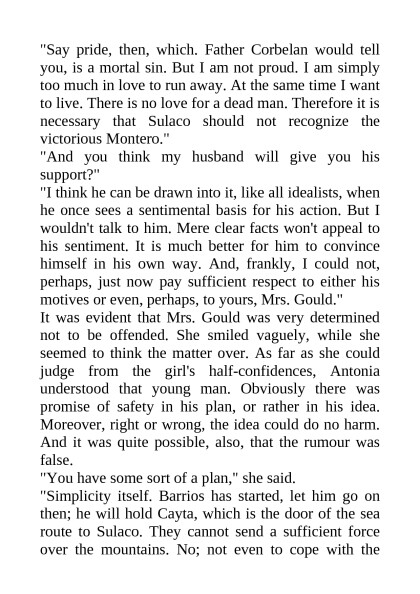 "Say pride, then, which. Father Corbelan would tell you, is a mortal sin. But I am not proud. I am simply too much in love to run away. At the same time I want to live. There is no love for a dead man. Therefore it is necessary that Sulaco should not recognize the victorious Montero."
"And you think my husband will give you his support?"
"I think he can be drawn into it, like all idealists, when he once sees a sentimental basis for his action. But I wouldn't talk to him. Mere clear facts won't appeal to his sentiment. It is much better for him to convince himself in his own way. And, frankly, I could not, perhaps, just now pay sufficient respect to either his motives or even, perhaps, to yours, Mrs. Gould."
It was evident that Mrs. Gould was very determined not to be offended. She smiled vaguely, while she seemed to think the matter over. As far as she could judge from the girl's half-confidences, Antonia understood that young man. Obviously there was promise of safety in his plan, or rather in his idea. Moreover, right or wrong, the idea could do no harm. And it was quite possible, also, that the rumour was false.
"You have some sort of a plan," she said.
"Simplicity itself. Barrios has started, let him go on then; he will hold Cayta, which is the door of the sea route to Sulaco. They cannot send a sufficient force over the mountains. No; not even to cope with the